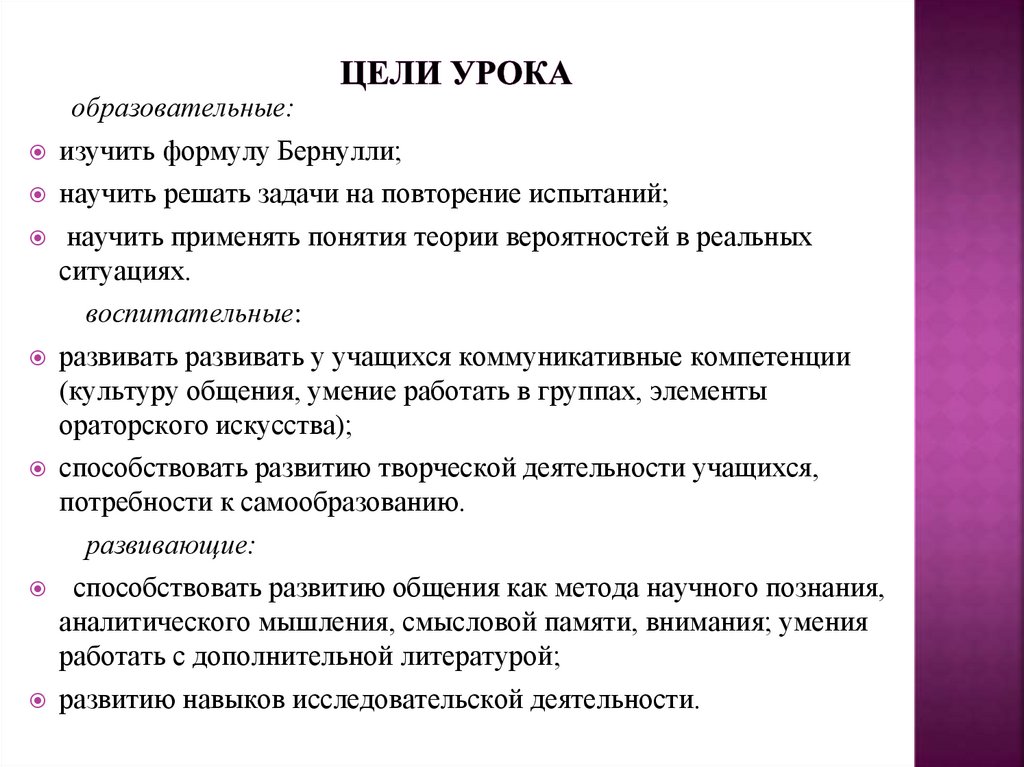 ЦЕЛИ УРОКА

образовательные:

изучить формулу Бернулли;

научить решать задачи на повторение испытаний;

научить применять понятия теории вероятностей в реальных ситуациях.

воспитательные:

развивать развивать у учащихся коммуникативные компетенции (культуру общения, умение работать в группах, элементы ораторского искусства);

способствовать развитию творческой деятельности учащихся, потребности к самообразованию.

развивающие:

способствовать развитию общения как метода научного познания, аналитического мышления, смысловой памяти, внимания; умения работать с дополнительной литературой;

развитию навыков исследовательской деятельности.